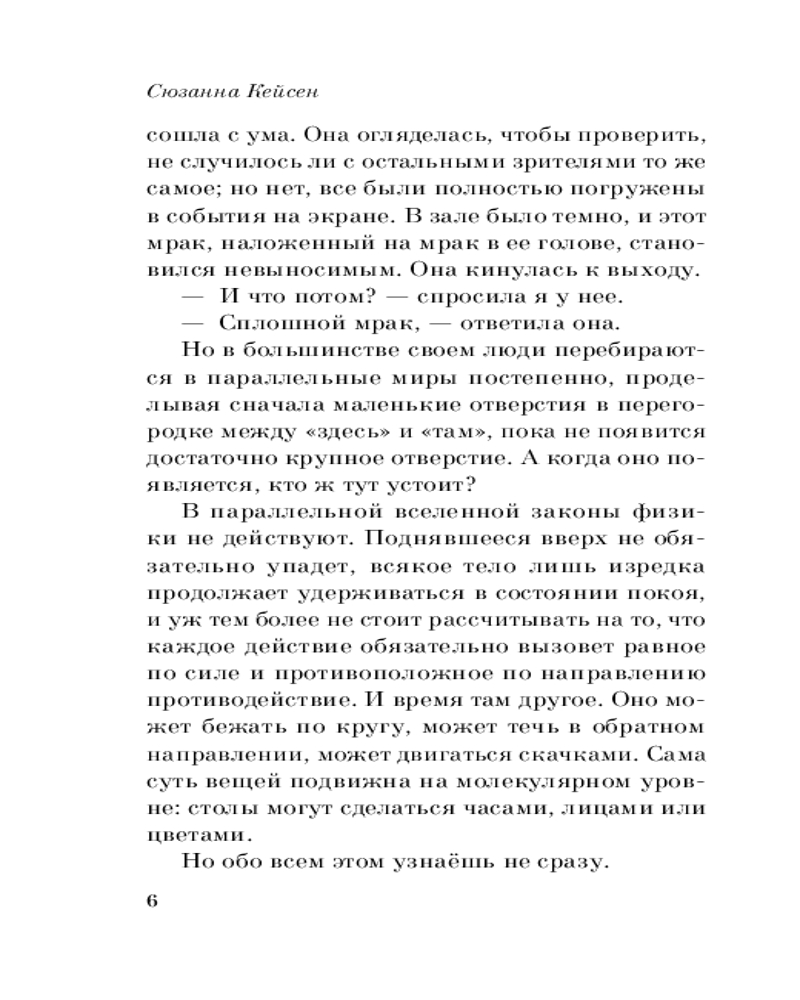 Сюзанна Кейсен

сошла с ума. Она огляделась, чтобы проверить, не случилось ли с остальными зрителями то же самое; но нет, все были полностью погружены в события на экране. В зале было темно, и этот мрак, наложенный на мрак в ее голове, становился невыносимым. Она кинулась к выходу.

— И что потом? — спросила я у нее.

— Сплошной мрак, — ответила она.

Но в большинстве своем люди перебираются в параллельные миры постепенно, проделывая сначала маленькие отверстия в перегородке между «здесь» и «там», пока не появится достаточно крупное отверстие. А когда оно появляется, кто ж тут устоит?

В параллельной вселенной законы физики не действуют. Поднявшееся вверх не обязательно упадет, всякое тело лишь изредка продолжает удерживаться в состоянии покоя, и уж тем более не стоит рассчитывать на то, что каждое действие обязательно вызовет равное по силе и противоположное по направлению противодействие. И время там другое. Оно может бежать по кругу, может течь в обратном направлении, может двигаться скачками. Сама суть вещей подвижна на молекулярном уровне: столы могут сделаться часами, лицами или цветами.

Но обо всем этом узнаёшь не сразу.

6